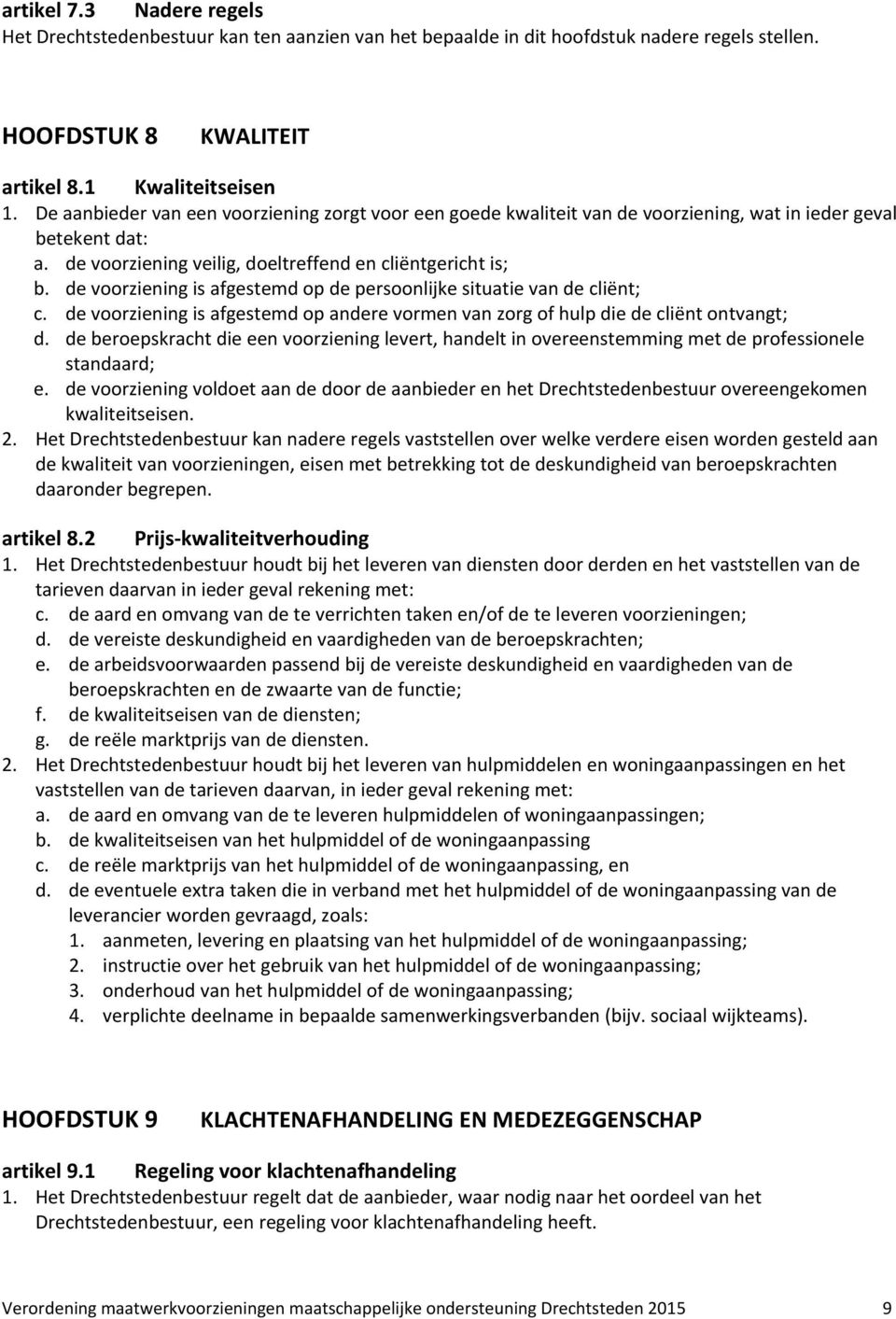 artikel 7.3 Nadere regels
Het Drechtstedenbestuur kan ten aanzien van het bepaalde in dit hoofdstuk nadere regels stellen.

HOOFDSTUK 8 KWALITEIT

artikel 8.1 Kwaliteitseisen
1. De aanbieder van een voorziening zorgt voor een goede kwaliteit van de voorziening, wat in ieder geval betekent dat:
a. de voorziening veilig, doeltreffend en cliëntgericht is;
b. de voorziening is afgestemd op de persoonlijke situatie van de cliënt;
c. de voorziening is afgestemd op andere vormen van zorg of hulp die de cliënt ontvangt;
d. de beroepskracht die een voorziening levert, handelt in overeenstemming met de professionele standaard;
e. de voorziening voldoet aan de door de aanbieder en het Drechtstedenbestuur overeengekomen kwaliteitseisen.
2. Het Drechtstedenbestuur kan nadere regels vaststellen over welke verdere eisen worden gesteld aan de kwaliteit van voorzieningen, eisen met betrekking tot de deskundigheid van beroepskrachten daaronder begrepen.

artikel 8.2 Prijs-kwaliteitverhouding
1. Het Drechtstedenbestuur houdt bij het leveren van diensten door derden en het vaststellen van de tarieven daarvan in ieder geval rekening met:
c. de aard en omvang van de te verrichten taken en/of de te leveren voorzieningen;
d. de vereiste deskundigheid en vaardigheden van de beroepskrachten;
e. de arbeidsvoorwaarden passend bij de vereiste deskundigheid en vaardigheden van de beroepskrachten en de zwaarte van de functie;
f. de kwaliteitseisen van de diensten;
g. de reële marktprijs van de diensten.
2. Het Drechtstedenbestuur houdt bij het leveren van hulpmiddelen en woningaanpassingen en het vaststellen van de tarieven daarvan, in ieder geval rekening met:
a. de aard en omvang van de te leveren hulpmiddelen of woningaanpassingen;
b. de kwaliteitseisen van het hulpmiddel of de woningaanpassing
c. de reële marktprijs van het hulpmiddel of de woningaanpassing, en
d. de eventuele extra taken die in verband met het hulpmiddel of de woningaanpassing van de leverancier worden gevraagd, zoals:
1. aanmeten, levering en plaatsing van het hulpmiddel of de woningaanpassing;
2. instructie over het gebruik van het hulpmiddel of de woningaanpassing;
3. onderhoud van het hulpmiddel of de woningaanpassing;
4. verplichte deelname in bepaalde samenwerkingsverbanden (bijv. sociaal wijkteams).

HOOFDSTUK 9 KLACHTENAFHANDELING EN MEDEZEGGENSCHAP

artikel 9.1 Regeling voor klachtenafhandeling
1. Het Drechtstedenbestuur regelt dat de aanbieder, waar nodig naar het oordeel van het Drechtstedenbestuur, een regeling voor klachtenafhandeling heeft.

Verordening maatwerkvoorzieningen maatschappelijke ondersteuning Drechtsteden 2015 9